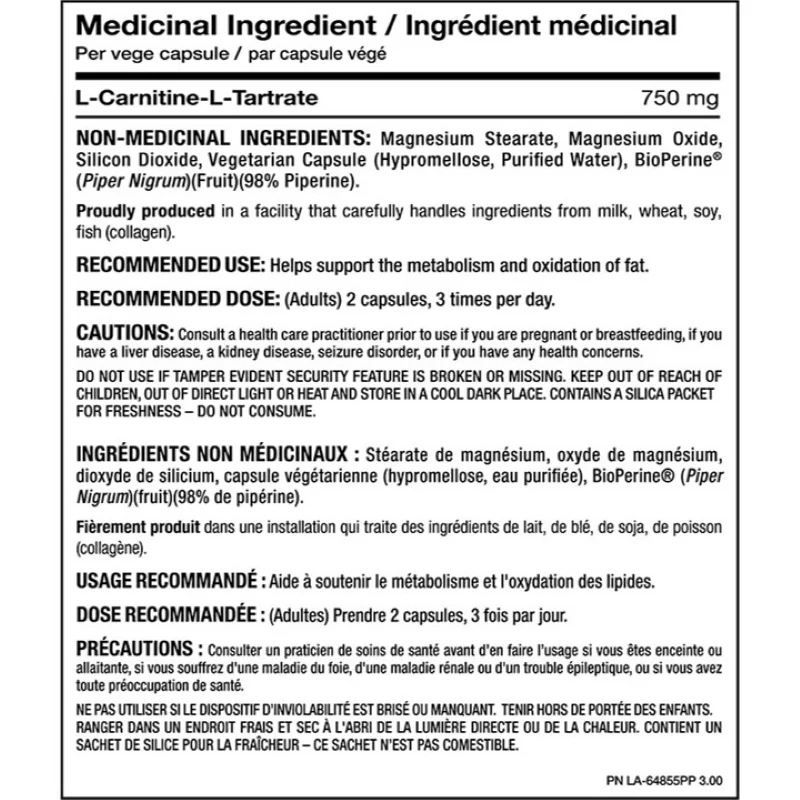 Medicinal Ingredient / Ingrédient médicinal
Per vege capsule / par capsule végé

L-Carnitine-L-Tartrate 750 mg

NON-MEDICINAL INGREDIENTS: Magnesium Stearate, Magnesium Oxide, Silicon Dioxide, Vegetarian Capsule (Hypromellose, Purified Water), BioPerine® (Piper Nigrum)(Fruit)(98% Piperine).

Proudly produced in a facility that carefully handles ingredients from milk, wheat, soy, fish (collagen).

RECOMMENDED USE: Helps support the metabolism and oxidation of fat.

RECOMMENDED DOSE: (Adults) 2 capsules, 3 times per day.

CAUTIONS: Consult a health care practitioner prior to use if you are pregnant or breastfeeding, if you have a liver disease, a kidney disease, seizure disorder, or if you have any health concerns.

DO NOT USE IF TAMPER EVIDENT SECURITY FEATURE IS BROKEN OR MISSING. KEEP OUT OF REACH OF CHILDREN, OUT OF DIRECT LIGHT OR HEAT AND STORE IN A COOL DARK PLACE. CONTAINS A SILICA PACKET FOR FRESHNESS – DO NOT CONSUME.

INGRÉDIENTS NON MÉDICINAUX : Stéarate de magnésium, oxyde de magnésium, dioxyde de silicium, capsule végétarienne (hypromellose, eau purifiée), BioPerine® (Piper Nigrum)(fruit)(98% de pipérine).

Fièrement produit dans une installation qui traite des ingrédients de lait, de blé, de soja, de poisson (collagène).

USAGE RECOMMANDÉ : Aide à soutenir le métabolisme et l'oxydation des lipides.

DOSE RECOMMANDÉE : (Adultes) Prendre 2 capsules, 3 fois par jour.

PRÉCAUTIONS : Consulter un praticien de soins de santé avant d'en faire l'usage si vous êtes enceinte ou allaitante, si vous souffrez d'une maladie du foie, d'une maladie rénale ou d'un trouble épileptique, ou si vous avez toute préoccupation de santé.

NE PAS UTILISER SI LE DISPOSITIF D'INVIOLABILITÉ EST BRISÉ OU MANQUANT. TENIR HORS DE PORTÉE DES ENFANTS. RANGER DANS UN ENDROIT FRAIS ET SEC À L'ABRI DE LA LUMIÈRE DIRECTE OU DE LA CHALEUR. CONTIENT UN SACHET DE SILICE POUR LA FRAÎCHEUR – CE SACHET N'EST PAS COMESTIBLE.

PN LA-64855PP 3.00